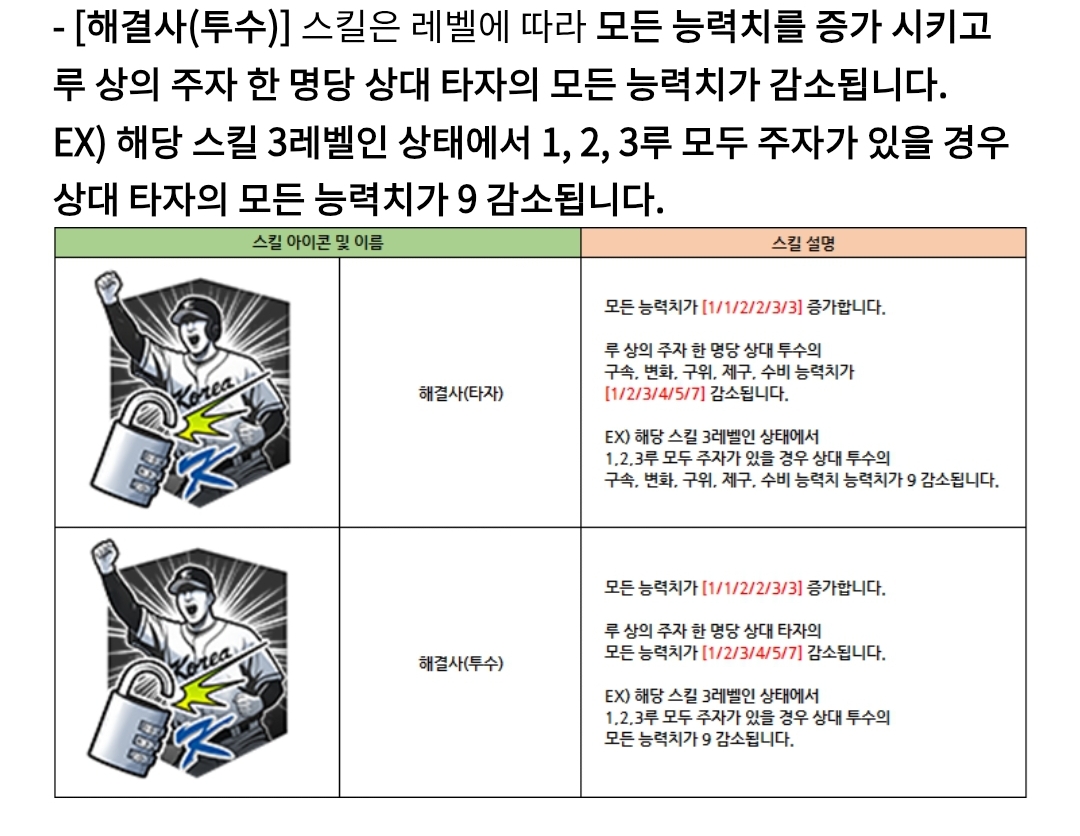 - [해결사(투수)] 스킬은 레벨에 따라 모든 능력치를 증가 시키고 루 상의 주자 한 명당 상대 타자의 모든 능력치가 감소됩니다.
EX) 해당 스킬 3레벨인 상태에서 1, 2, 3루 모두 주자가 있을 경우 상대 타자의 모든 능력치가 9 감소됩니다.

| 스킬 아이콘 및 이름 | | 스킬 설명 |
|---|---|---|
| Korea K | 해결사(타자) | 모든 능력치가 [1/1/2/2/3/3] 증가합니다. 루 상의 주자 한 명당 상대 투수의 구속, 변화, 구위, 제구, 수비 능력치가 [1/2/3/4/5/7] 감소됩니다. EX) 해당 스킬 3레벨인 상태에서 1,2,3루 모두 주자가 있을 경우 상대 투수의 구속, 변화, 구위, 제구, 수비 능력치 능력치가 9 감소됩니다. |
| Korea K | 해결사(투수) | 모든 능력치가 [1/1/2/2/3/3] 증가합니다. 루 상의 주자 한 명당 상대 타자의 모든 능력치가 [1/2/3/4/5/7] 감소됩니다. EX) 해당 스킬 3레벨인 상태에서 1,2,3루 모두 주자가 있을 경우 상대 투수의 모든 능력치가 9 감소됩니다. |